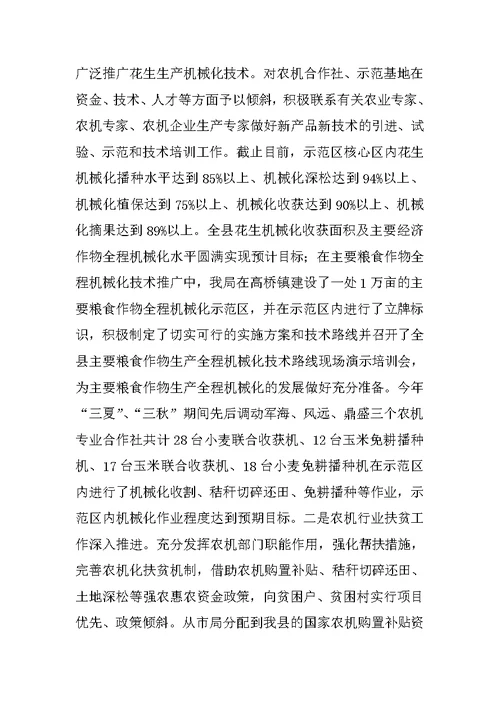 广泛推广花生生产机械化技术。对农机合作社、示范基地在资金、技术、人才等方面予以倾斜，积极联系有关农业专家、农机专家、农机企业生产专家做好新产品新技术的引进、试验、示范和技术培训工作。截止目前，示范区核心区内花生机械化播种水平达到85%以上、机械化深松达到94%以上、机械化植保达到75%以上、机械化收获达到90%以上、机械化摘果达到89%以上。全县花生机械化收获面积及主要经济作物全程机械化水平圆满实现预计目标；在主要粮食作物全程机械化技术推广中，我局在高桥镇建设了一处1万亩的主要粮食作物全程机械化示范区，并在示范区内进行了立牌标识，积极制定了切实可行的实施方案和技术路线并召开了全县主要粮食作物生产全程机械化技术路线现场演示培训会，为主要粮食作物生产全程机械化的发展做好充分准备。今年“三夏”、“三秋”期间先后调动军海、风远、鼎盛三个农机专业合作社共计28台小麦联合收获机、12台玉米免耕播种机、17台玉米联合收获机、18台小麦免耕播种机在示范区内进行了机械化收割、秸秆切碎还田、免耕播种等作业，示范区内机械化作业程度达到预期目标。二是农机行业扶贫工作深入推进。充分发挥农机部门职能作用，强化帮扶措施，完善农机化扶贫机制，借助农机购置补贴、秸秆切碎还田、土地深松等强农惠农资金政策，向贫困户、贫困村实行项目优先、政策倾斜。从市局分配到我县的国家农机购置补贴资